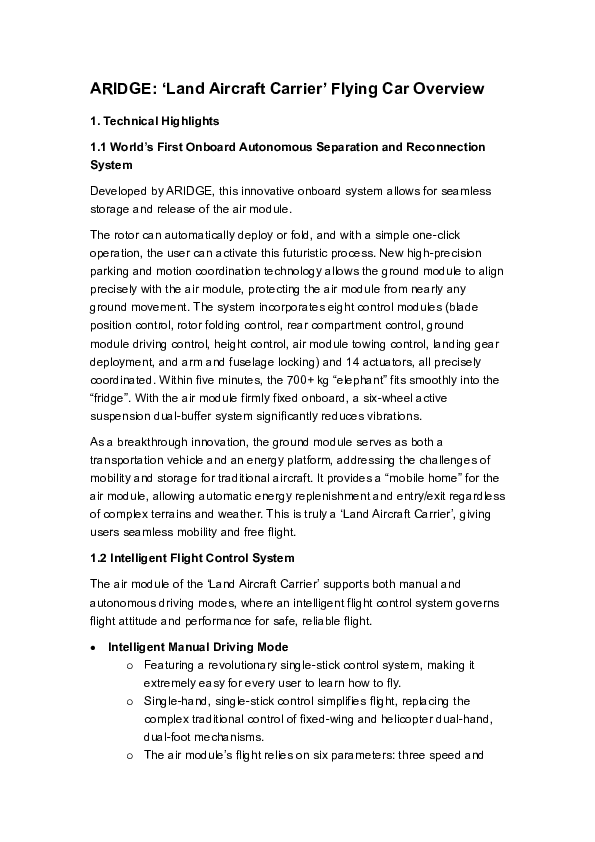 ARIDGE: ‘Land Aircraft Carrier’ Flying Car Overview

1. Technical Highlights

1.1 World’s First Onboard Autonomous Separation and Reconnection System

Developed by ARIDGE, this innovative onboard system allows for seamless storage and release of the air module.

The rotor can automatically deploy or fold, and with a simple one-click operation, the user can activate this futuristic process. New high-precision parking and motion coordination technology allows the ground module to align precisely with the air module, protecting the air module from nearly any ground movement. The system incorporates eight control modules (blade position control, rotor folding control, rear compartment control, ground module driving control, height control, air module towing control, landing gear deployment, and arm and fuselage locking) and 14 actuators, all precisely coordinated. Within five minutes, the 700+ kg “elephant” fits smoothly into the “fridge”. With the air module firmly fixed onboard, a six-wheel active suspension dual-buffer system significantly reduces vibrations.

As a breakthrough innovation, the ground module serves as both a transportation vehicle and an energy platform, addressing the challenges of mobility and storage for traditional aircraft. It provides a “mobile home” for the air module, allowing automatic energy replenishment and entry/exit regardless of complex terrains and weather. This is truly a ‘Land Aircraft Carrier’, giving users seamless mobility and free flight.

1.2 Intelligent Flight Control System

The air module of the ‘Land Aircraft Carrier’ supports both manual and autonomous driving modes, where an intelligent flight control system governs flight attitude and performance for safe, reliable flight.

• Intelligent Manual Driving Mode
  o Featuring a revolutionary single-stick control system, making it extremely easy for every user to learn how to fly.
  o Single-hand, single-stick control simplifies flight, replacing the complex traditional control of fixed-wing and helicopter dual-hand, dual-foot mechanisms.
  o The air module’s flight relies on six parameters: three speed and